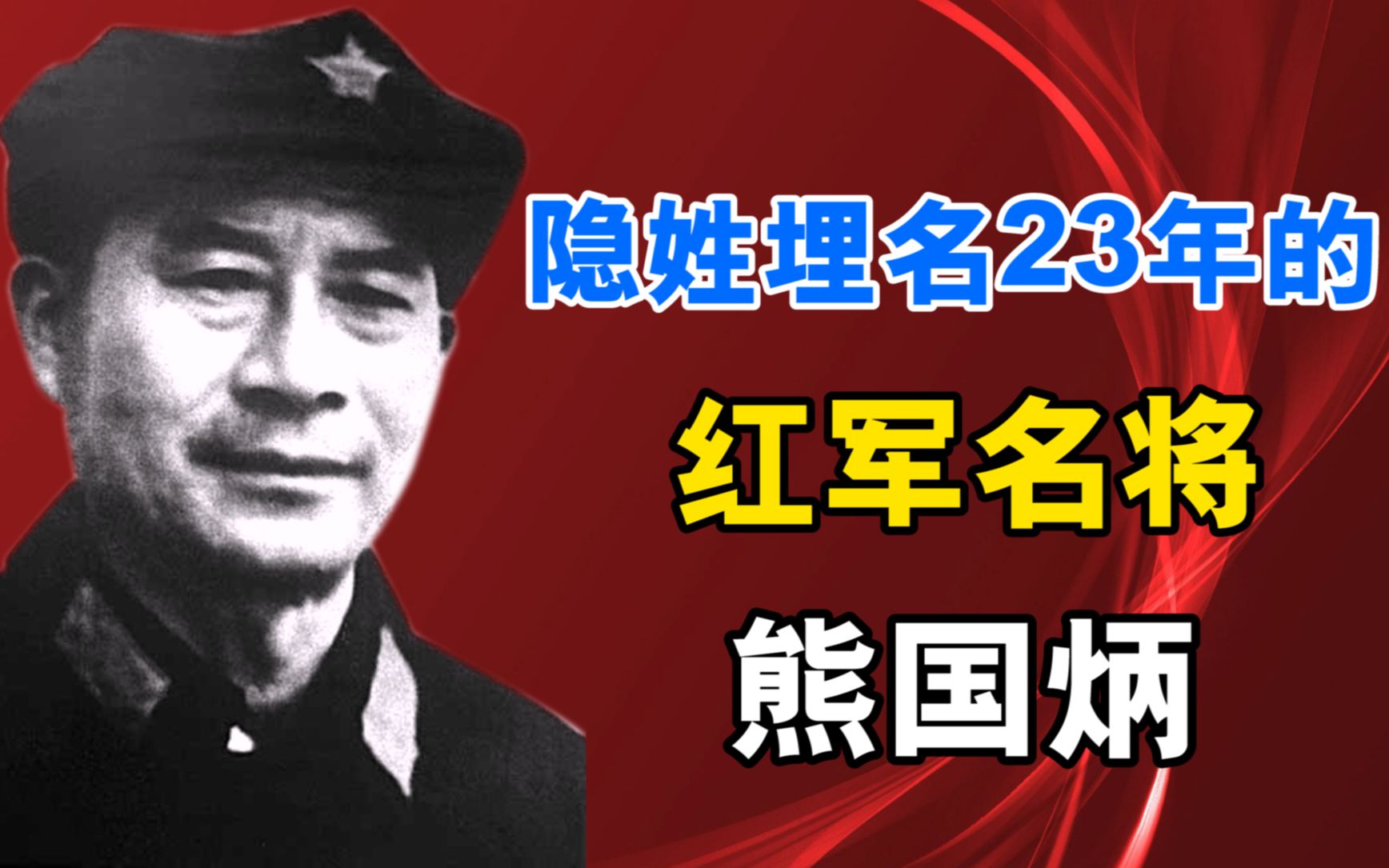 隐姓埋名23年的

红军名将

熊国炳